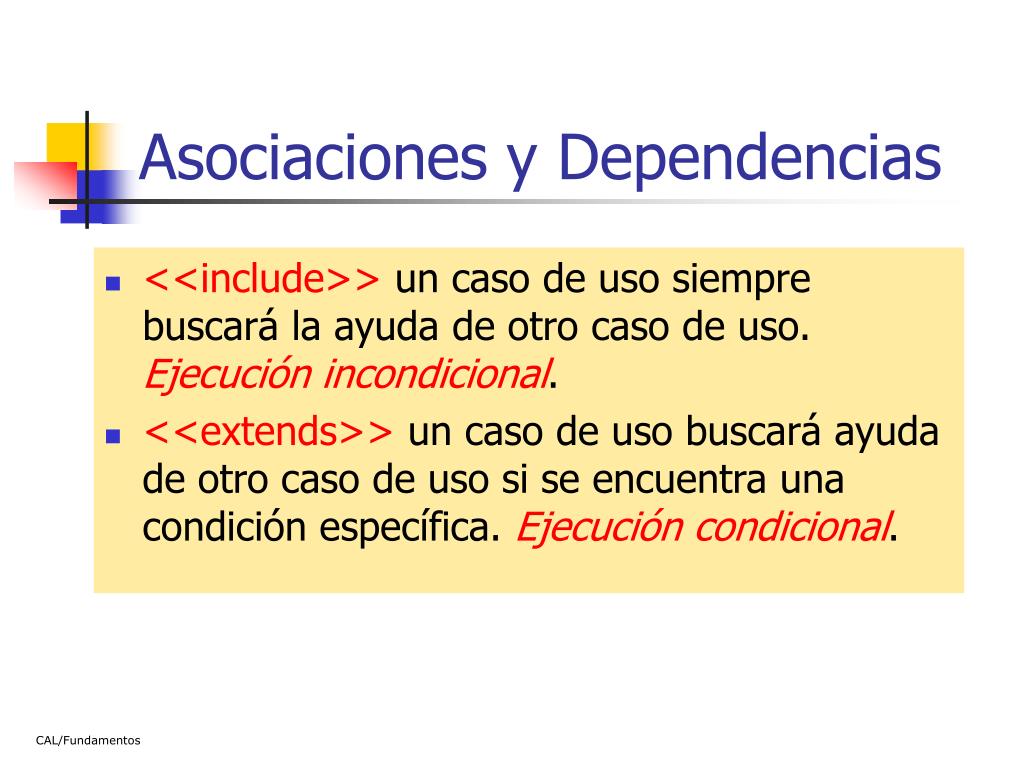 Asociaciones y Dependencias

<<include>> un caso de uso siempre buscará la ayuda de otro caso de uso. Ejecución incondicional.

<<extends>> un caso de uso buscará ayuda de otro caso de uso si se encuentra una condición específica. Ejecución condicional.

CAL/Fundamentos